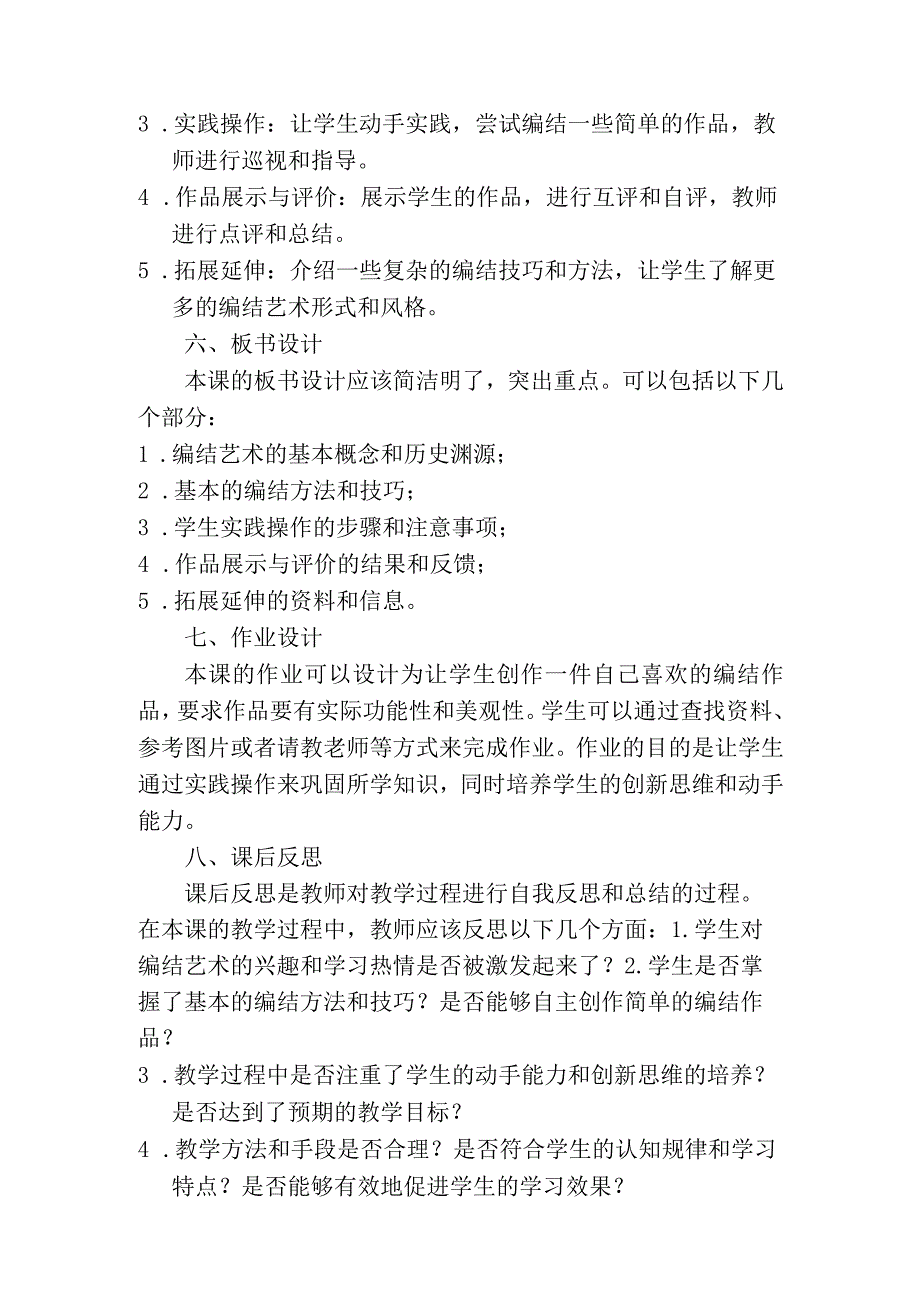 3．实践操作：让学生动手实践，尝试编结一些简单的作品，教师进行巡视和指导。
4．作品展示与评价：展示学生的作品，进行互评和自评，教师进行点评和总结。
5．拓展延伸：介绍一些复杂的编结技巧和方法，让学生了解更多的编结艺术形式和风格。

六、板书设计

本课的板书设计应该简洁明了，突出重点。可以包括以下几个部分：
1．编结艺术的基本概念和历史渊源；
2．基本的编结方法和技巧；
3．学生实践操作的步骤和注意事项；
4．作品展示与评价的结果和反馈；
5．拓展延伸的资料和信息。

七、作业设计

本课的作业可以设计为让学生创作一件自己喜欢的编结作品，要求作品要有实际功能性和美观性。学生可以通过查找资料、参考图片或者请教老师等方式来完成作业。作业的目的是让学生通过实践操作来巩固所学知识，同时培养学生的创新思维和动手能力。

八、课后反思

课后反思是教师对教学过程进行自我反思和总结的过程。在本课的教学过程中，教师应该反思以下几个方面：1.学生对编结艺术的兴趣和学习热情是否被激发起来了？2.学生是否掌握了基本的编结方法和技巧？是否能够自主创作简单的编结作品？
3．教学过程中是否注重了学生的动手能力和创新思维的培养？是否达到了预期的教学目标？
4．教学方法和手段是否合理？是否符合学生的认知规律和学习特点？是否能够有效地促进学生的学习效果？